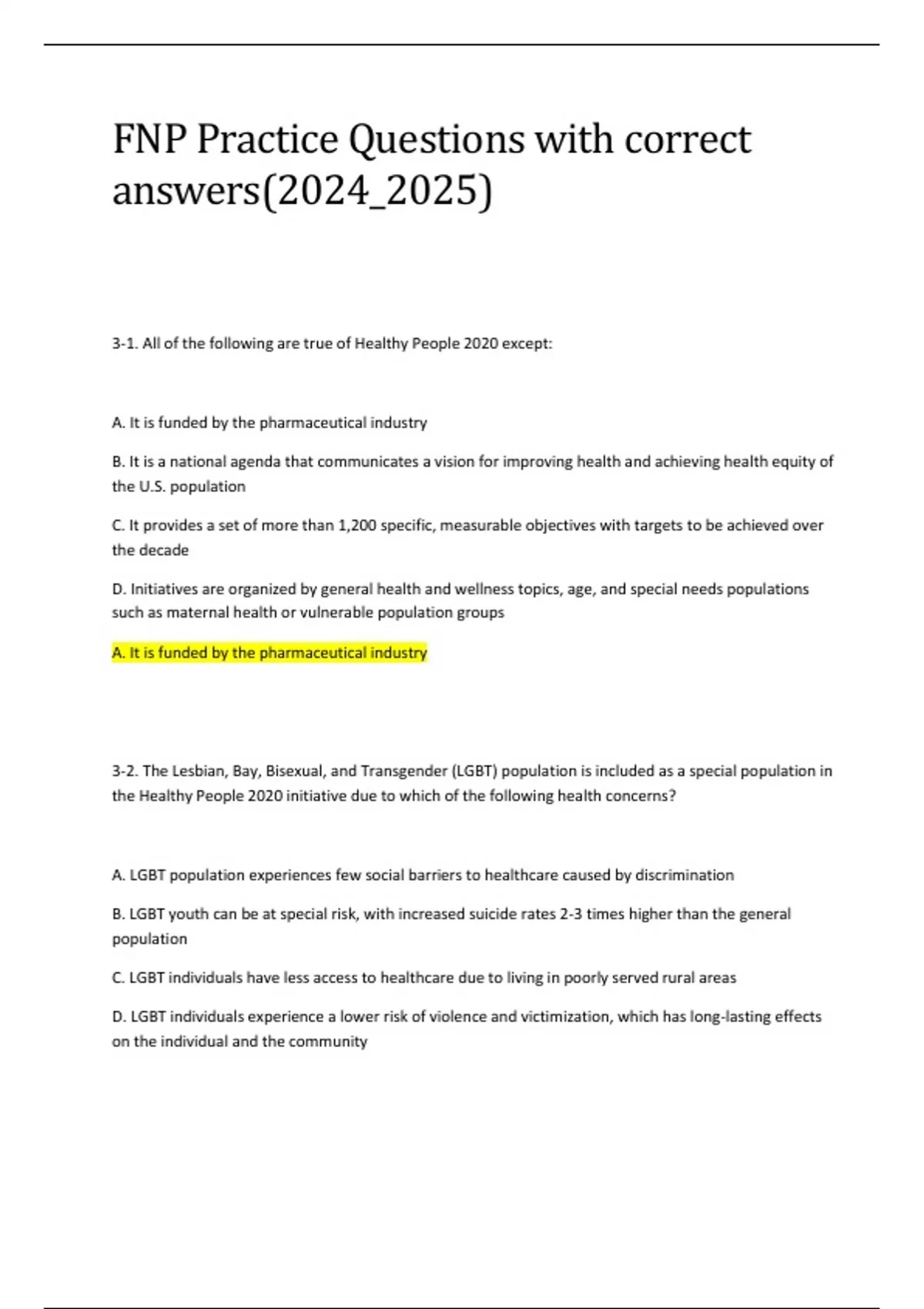 FNP Practice Questions with correct answers(2024_2025)

3-1. All of the following are true of Healthy People 2020 except:

A. It is funded by the pharmaceutical industry

B. It is a national agenda that communicates a vision for improving health and achieving health equity of the U.S. population

C. It provides a set of more than 1,200 specific, measurable objectives with targets to be achieved over the decade

D. Initiatives are organized by general health and wellness topics, age, and special needs populations such as maternal health or vulnerable population groups

A. It is funded by the pharmaceutical industry

3-2. The Lesbian, Bay, Bisexual, and Transgender (LGBT) population is included as a special population in the Healthy People 2020 initiative due to which of the following health concerns?

A. LGBT population experiences few social barriers to healthcare caused by discrimination

B. LGBT youth can be at special risk, with increased suicide rates 2-3 times higher than the general population

C. LGBT individuals have less access to healthcare due to living in poorly served rural areas

D. LGBT individuals experience a lower risk of violence and victimization, which has long-lasting effects on the individual and the community